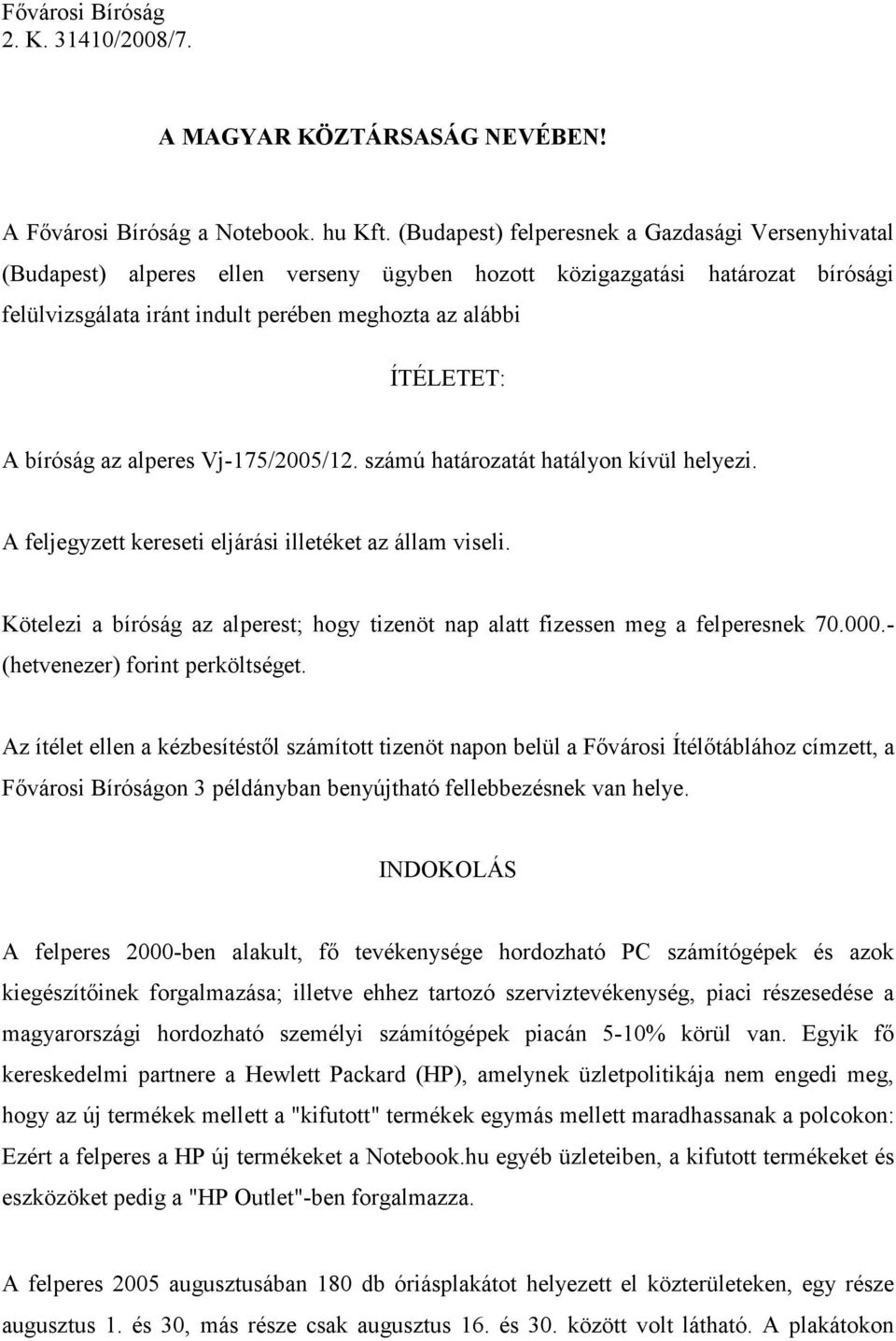 Fővárosi Bíróság
2. K. 31410/2008/7.

A MAGYAR KÖZTÁRSASÁG NEVÉBEN!

A Fővárosi Bíróság a Notebook. hu Kft. (Budapest) felperesnek a Gazdasági Versenyhivatal (Budapest) alperes ellen verseny ügyben hozott közigazgatási határozat bírósági felülvizsgálata iránt indult perében meghozta az alábbi

ÍTÉLETET:

A bíróság az alperes Vj-175/2005/12. számú határozatát hatályon kívül helyezi.

A feljegyzett kereseti eljárási illetéket az állam viseli.

Kötelezi a bíróság az alperest; hogy tizenöt nap alatt fizessen meg a felperesnek 70.000.- (hetvenezer) forint perköltséget.

Az ítélet ellen a kézbesítéstől számított tizenöt napon belül a Fővárosi Ítélőtáblához címzett, a Fővárosi Bíróságon 3 példányban benyújtható fellebbezésnek van helye.

INDOKOLÁS

A felperes 2000-ben alakult, fő tevékenysége hordozható PC számítógépek és azok kiegészítőinek forgalmazása; illetve ehhez tartozó szerviztevékenység, piaci részesedése a magyarországi hordozható személyi számítógépek piacán 5-10% körül van. Egyik fő kereskedelmi partnere a Hewlett Packard (HP), amelynek üzletpolitikája nem engedi meg, hogy az új termékek mellett a "kifutott" termékek egymás mellett maradhassanak a polcokon: Ezért a felperes a HP új termékeket a Notebook.hu egyéb üzleteiben, a kifutott termékeket és eszközöket pedig a "HP Outlet"-ben forgalmazza.

A felperes 2005 augusztusában 180 db óriásplakátot helyezett el közterületeken, egy része augusztus 1. és 30, más része csak augusztus 16. és 30. között volt látható. A plakátokon